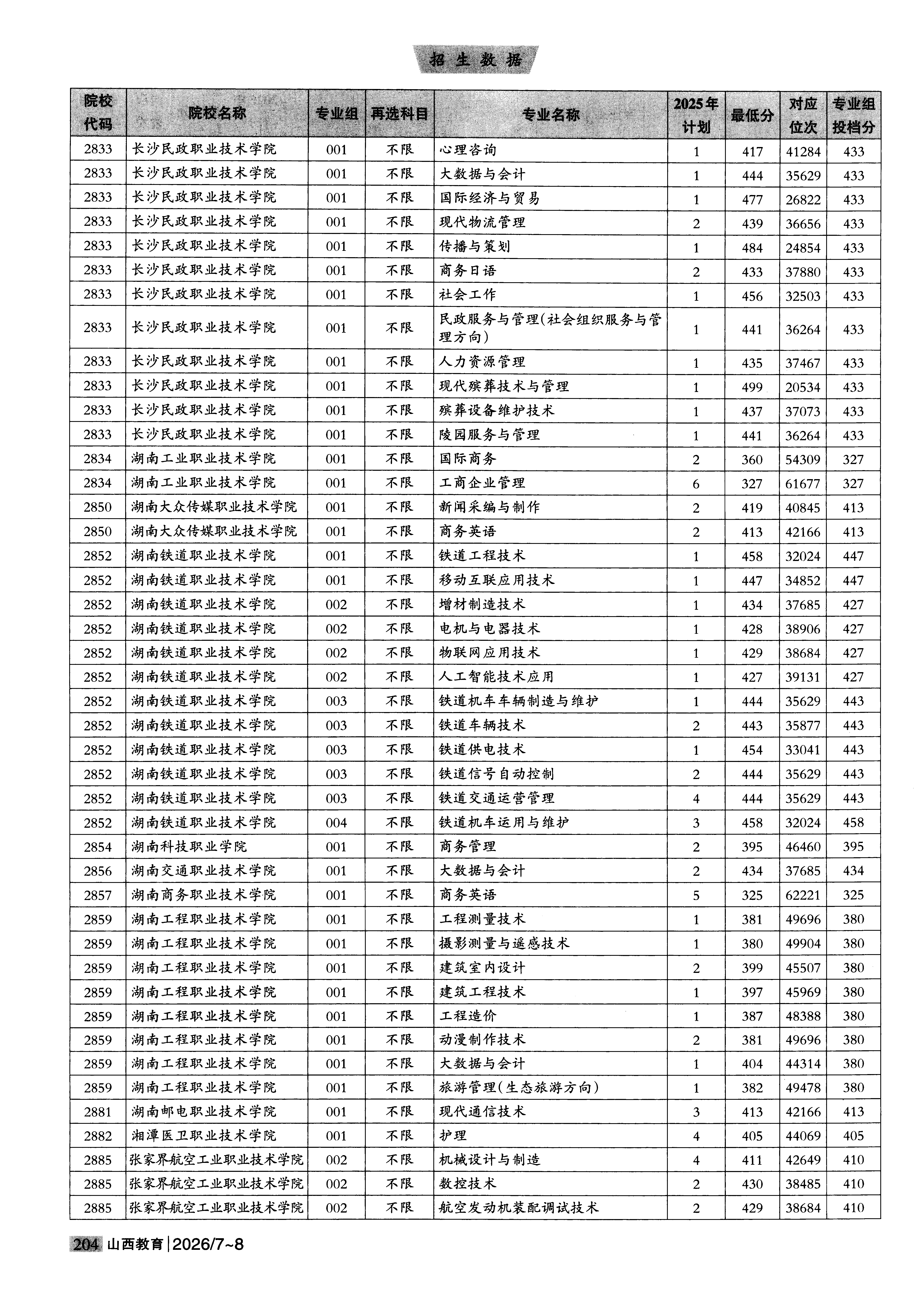 招生数据

| 院校代码 | 院校名称 | 专业组 | 再选科目 | 专业名称 | 2025年计划 | 最低分 | 对应位次 | 专业组投档分 |
|---|---|---|---|---|---|---|---|---|
| 2833 | 长沙民政职业技术学院 | 001 | 不限 | 心理咨询 | 1 | 417 | 41284 | 433 |
| 2833 | 长沙民政职业技术学院 | 001 | 不限 | 大数据与会计 | 1 | 444 | 35629 | 433 |
| 2833 | 长沙民政职业技术学院 | 001 | 不限 | 国际经济与贸易 | 1 | 477 | 26822 | 433 |
| 2833 | 长沙民政职业技术学院 | 001 | 不限 | 现代物流管理 | 2 | 439 | 36656 | 433 |
| 2833 | 长沙民政职业技术学院 | 001 | 不限 | 传播与策划 | 1 | 484 | 24854 | 433 |
| 2833 | 长沙民政职业技术学院 | 001 | 不限 | 商务日语 | 2 | 433 | 37880 | 433 |
| 2833 | 长沙民政职业技术学院 | 001 | 不限 | 社会工作 | 1 | 456 | 32503 | 433 |
| 2833 | 长沙民政职业技术学院 | 001 | 不限 | 民政服务与管理(社会组织服务与管理方向) | 1 | 441 | 36264 | 433 |
| 2833 | 长沙民政职业技术学院 | 001 | 不限 | 人力资源管理 | 1 | 435 | 37467 | 433 |
| 2833 | 长沙民政职业技术学院 | 001 | 不限 | 现代殡葬技术与管理 | 1 | 499 | 20534 | 433 |
| 2833 | 长沙民政职业技术学院 | 001 | 不限 | 殡葬设备维护技术 | 1 | 437 | 37073 | 433 |
| 2833 | 长沙民政职业技术学院 | 001 | 不限 | 陵园服务与管理 | 1 | 441 | 36264 | 433 |
| 2834 | 湖南工业职业技术学院 | 001 | 不限 | 国际商务 | 2 | 360 | 54309 | 327 |
| 2834 | 湖南工业职业技术学院 | 001 | 不限 | 工商企业管理 | 6 | 327 | 61677 | 327 |
| 2850 | 湖南大众传媒职业技术学院 | 001 | 不限 | 新闻采编与制作 | 2 | 419 | 40845 | 413 |
| 2850 | 湖南大众传媒职业技术学院 | 001 | 不限 | 商务英语 | 2 | 413 | 42166 | 413 |
| 2852 | 湖南铁道职业技术学院 | 001 | 不限 | 铁道工程技术 | 1 | 458 | 32024 | 447 |
| 2852 | 湖南铁道职业技术学院 | 001 | 不限 | 移动互联应用技术 | 1 | 447 | 34852 | 447 |
| 2852 | 湖南铁道职业技术学院 | 002 | 不限 | 增材制造技术 | 1 | 434 | 37685 | 427 |
| 2852 | 湖南铁道职业技术学院 | 002 | 不限 | 电机与电器技术 | 1 | 428 | 38906 | 427 |
| 2852 | 湖南铁道职业技术学院 | 002 | 不限 | 物联网应用技术 | 1 | 429 | 38684 | 427 |
| 2852 | 湖南铁道职业技术学院 | 002 | 不限 | 人工智能技术应用 | 1 | 427 | 39131 | 427 |
| 2852 | 湖南铁道职业技术学院 | 003 | 不限 | 铁道机车车辆制造与维护 | 1 | 444 | 35629 | 443 |
| 2852 | 湖南铁道职业技术学院 | 003 | 不限 | 铁道车辆技术 | 2 | 443 | 35877 | 443 |
| 2852 | 湖南铁道职业技术学院 | 003 | 不限 | 铁道供电技术 | 1 | 454 | 33041 | 443 |
| 2852 | 湖南铁道职业技术学院 | 003 | 不限 | 铁道信号自动控制 | 2 | 444 | 35629 | 443 |
| 2852 | 湖南铁道职业技术学院 | 003 | 不限 | 铁道交通运营管理 | 4 | 444 | 35629 | 443 |
| 2852 | 湖南铁道职业技术学院 | 004 | 不限 | 铁道机车运用与维护 | 3 | 458 | 32024 | 458 |
| 2854 | 湖南科技职业学院 | 001 | 不限 | 商务管理 | 2 | 395 | 46460 | 395 |
| 2856 | 湖南交通职业技术学院 | 001 | 不限 | 大数据与会计 | 2 | 434 | 37685 | 434 |
| 2857 | 湖南商务职业技术学院 | 001 | 不限 | 商务英语 | 5 | 325 | 62221 | 325 |
| 2859 | 湖南工程职业技术学院 | 001 | 不限 | 工程测量技术 | 1 | 381 | 49696 | 380 |
| 2859 | 湖南工程职业技术学院 | 001 | 不限 | 摄影测量与遥感技术 | 1 | 380 | 49904 | 380 |
| 2859 | 湖南工程职业技术学院 | 001 | 不限 | 建筑室内设计 | 2 | 399 | 45507 | 380 |
| 2859 | 湖南工程职业技术学院 | 001 | 不限 | 建筑工程技术 | 1 | 397 | 45969 | 380 |
| 2859 | 湖南工程职业技术学院 | 001 | 不限 | 工程造价 | 1 | 387 | 48388 | 380 |
| 2859 | 湖南工程职业技术学院 | 001 | 不限 | 动漫制作技术 | 2 | 381 | 49696 | 380 |
| 2859 | 湖南工程职业技术学院 | 001 | 不限 | 大数据与会计 | 1 | 404 | 44314 | 380 |
| 2859 | 湖南工程职业技术学院 | 001 | 不限 | 旅游管理(生态旅游方向) | 1 | 382 | 49478 | 380 |
| 2881 | 湖南邮电职业技术学院 | 001 | 不限 | 现代通信技术 | 3 | 413 | 42166 | 413 |
| 2882 | 湘潭医卫职业技术学院 | 001 | 不限 | 护理 | 4 | 405 | 44069 | 405 |
| 2885 | 张家界航空工业职业技术学院 | 002 | 不限 | 机械设计与制造 | 4 | 411 | 42649 | 410 |
| 2885 | 张家界航空工业职业技术学院 | 002 | 不限 | 数控技术 | 2 | 430 | 38485 | 410 |
| 2885 | 张家界航空工业职业技术学院 | 002 | 不限 | 航空发动机装配调试技术 | 2 | 429 | 38684 | 410 |

204 山西教育 | 2026/7~8